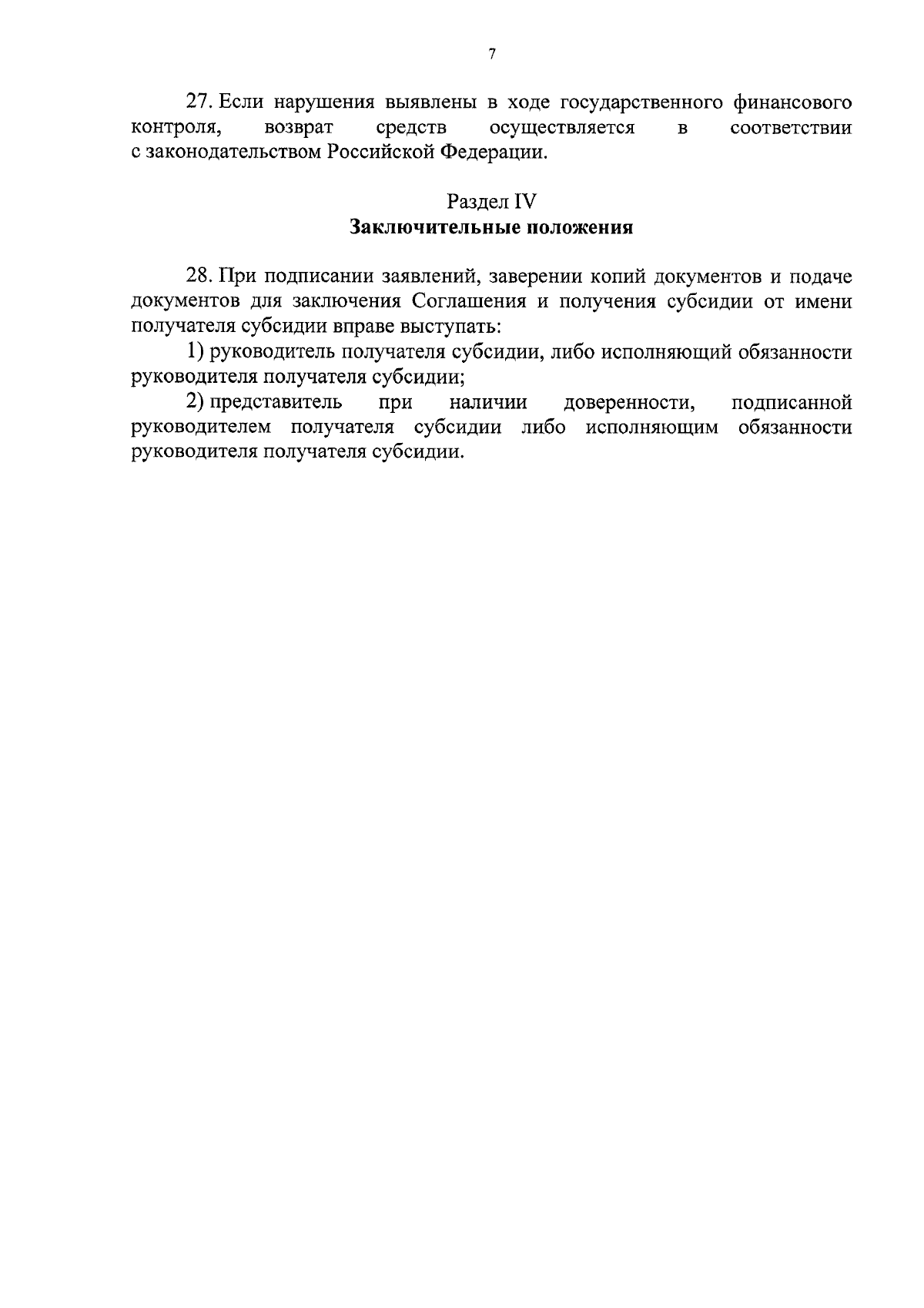 7

27. Если нарушения выявлены в ходе государственного финансового контроля, возврат средств осуществляется в соответствии с законодательством Российской Федерации.

Раздел IV
Заключительные положения

28. При подписании заявлений, заверении копий документов и подаче документов для заключения Соглашения и получения субсидии от имени получателя субсидии вправе выступать:

1) руководитель получателя субсидии, либо исполняющий обязанности руководителя получателя субсидии;

2) представитель при наличии доверенности, подписанной руководителем получателя субсидии либо исполняющим обязанности руководителя получателя субсидии.